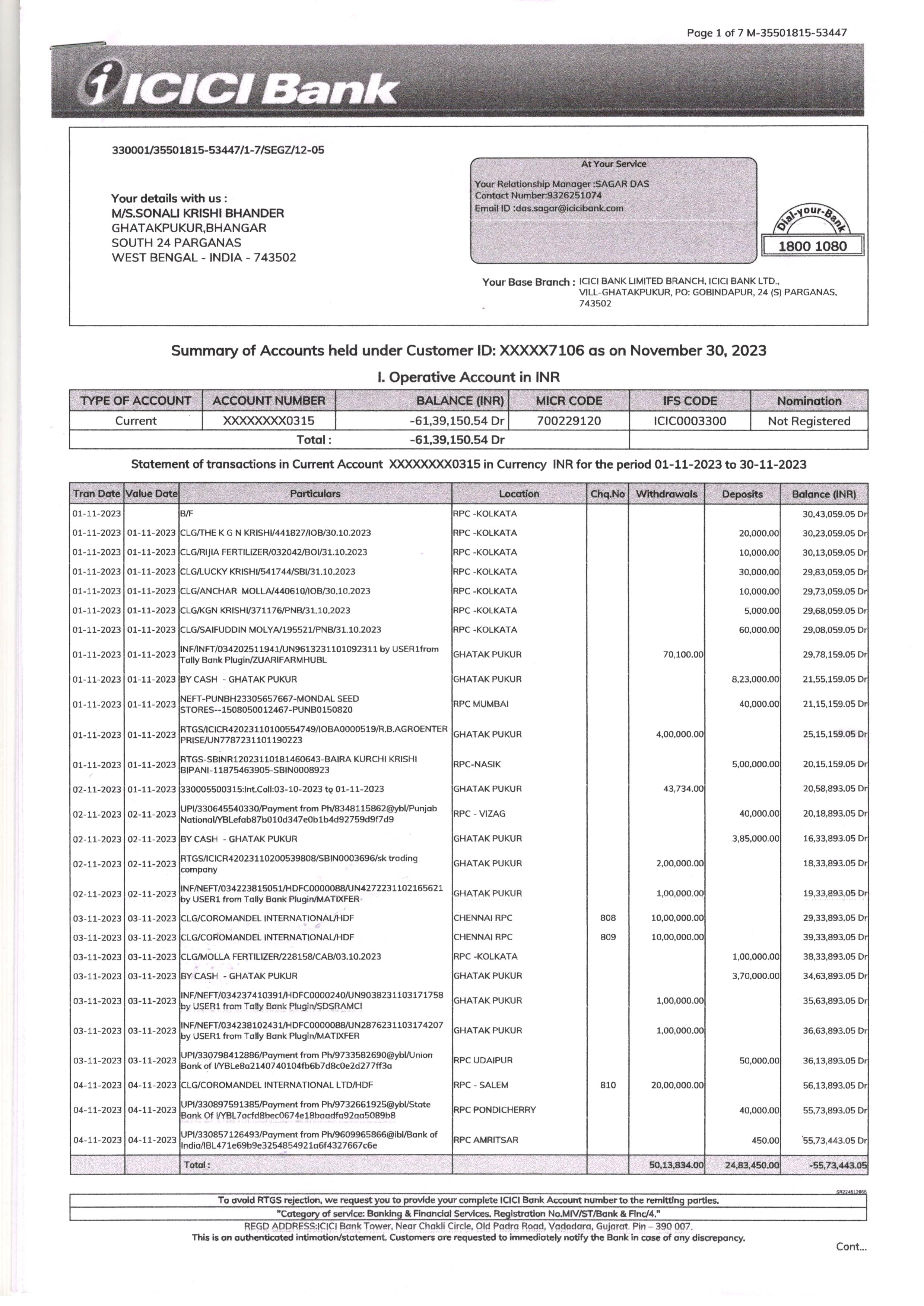 Page 1 of 7 M-35501815-53447

ICICI Bank

330001/35501815-53447/1-7/SEGZ/12-05

Your details with us :
M/S.SONALI KRISHI BHANDER
GHATAKPUKUR,BHANGAR
SOUTH 24 PARGANAS
WEST BENGAL - INDIA - 743502

At Your Service
Your Relationship Manager :SAGAR DAS
Contact Number:9326251074
Email ID :das.sagar@icicibank.com

Dial-your-Bank
1800 1080

Your Base Branch : ICICI BANK LIMITED BRANCH, ICICI BANK LTD., VILL-GHATAKPUKUR, PO: GOBINDAPUR, 24 (S) PARGANAS, 743502

Summary of Accounts held under Customer ID: XXXXX7106 as on November 30, 2023

I. Operative Account in INR

| TYPE OF ACCOUNT | ACCOUNT NUMBER | BALANCE (INR) | MICR CODE | IFS CODE | Nomination |
|---|---|---|---|---|---|
| Current | XXXXXXXX0315 | -61,39,150.54 Dr | 700229120 | ICIC0003300 | Not Registered |
| | Total : | -61,39,150.54 Dr | | | |

Statement of transactions in Current Account XXXXXXXX0315 in Currency INR for the period 01-11-2023 to 30-11-2023

| Tran Date | Value Date | Particulars | Location | Chq.No | Withdrawals | Deposits | Balance (INR) |
|---|---|---|---|---|---|---|---|
| 01-11-2023 | | B/F | RPC -KOLKATA | | | | 30,43,059.05 Dr |
| 01-11-2023 | 01-11-2023 | CLG/THE K G N KRISHI/441827/IOB/30.10.2023 | RPC -KOLKATA | | | 20,000.00 | 30,23,059.05 Dr |
| 01-11-2023 | 01-11-2023 | CLG/RIJIA FERTILIZER/032042/BOI/31.10.2023 | RPC -KOLKATA | | | 10,000.00 | 30,13,059.05 Dr |
| 01-11-2023 | 01-11-2023 | CLG/LUCKY KRISHI/541744/SBI/31.10.2023 | RPC -KOLKATA | | | 30,000.00 | 29,83,059.05 Dr |
| 01-11-2023 | 01-11-2023 | CLG/ANCHAR MOLLA/440610/IOB/30.10.2023 | RPC -KOLKATA | | | 10,000.00 | 29,73,059.05 Dr |
| 01-11-2023 | 01-11-2023 | CLG/KGN KRISHI/371176/PNB/31.10.2023 | RPC -KOLKATA | | | 5,000.00 | 29,68,059.05 Dr |
| 01-11-2023 | 01-11-2023 | CLG/SAIFUDDIN MOLYA/195521/PNB/31.10.2023 | RPC -KOLKATA | | | 60,000.00 | 29,08,059.05 Dr |
| 01-11-2023 | 01-11-2023 | INF/INFT/034202511941/UN9613231101092311 by USER1from Tally Bank Plugin/ZUARIFARMHUBL | GHATAK PUKUR | | 70,100.00 | | 29,78,159.05 Dr |
| 01-11-2023 | 01-11-2023 | BY CASH - GHATAK PUKUR | GHATAK PUKUR | | | 8,23,000.00 | 21,55,159.05 Dr |
| 01-11-2023 | 01-11-2023 | NEFT-PUNBH23305657667-MONDAL SEED STORES--1508050012467-PUNB0150820 | RPC MUMBAI | | | 40,000.00 | 21,15,159.05 Dr |
| 01-11-2023 | 01-11-2023 | RTGS/ICICR42023110100554749/IOBA0000519/R.B.AGROENTERPRISE/UN7787231101190223 | GHATAK PUKUR | | 4,00,000.00 | | 25,15,159.05 Dr |
| 01-11-2023 | 01-11-2023 | RTGS-SBINR12023110181460643-BAIRA KURCHI KRISHI BIPANI-11875463905-SBIN0008923 | RPC-NASIK | | | 5,00,000.00 | 20,15,159.05 Dr |
| 02-11-2023 | 01-11-2023 | 330005500315:Int.Coll:03-10-2023 to 01-11-2023 | GHATAK PUKUR | | 43,734.00 | | 20,58,893.05 Dr |
| 02-11-2023 | 02-11-2023 | UPI/330645540330/Payment from Ph/8348115862@ybl/Punjab National/YBLefab87b010d347e0b1b4d92759d9f7d9 | RPC - VIZAG | | | 40,000.00 | 20,18,893.05 Dr |
| 02-11-2023 | 02-11-2023 | BY CASH - GHATAK PUKUR | GHATAK PUKUR | | | 3,85,000.00 | 16,33,893.05 Dr |
| 02-11-2023 | 02-11-2023 | RTGS/ICICR42023110200539808/SBIN0003696/sk trading company | GHATAK PUKUR | | 2,00,000.00 | | 18,33,893.05 Dr |
| 02-11-2023 | 02-11-2023 | INF/NEFT/034223815051/HDFC0000088/UN4272231102165621 by USER1 from Tally Bank Plugin/MATIXFER | GHATAK PUKUR | | 1,00,000.00 | | 19,33,893.05 Dr |
| 03-11-2023 | 03-11-2023 | CLG/COROMANDEL INTERNATIONAL/HDF | CHENNAI RPC | 808 | 10,00,000.00 | | 29,33,893.05 Dr |
| 03-11-2023 | 03-11-2023 | CLG/COROMANDEL INTERNATIONAL/HDF | CHENNAI RPC | 809 | 10,00,000.00 | | 39,33,893.05 Dr |
| 03-11-2023 | 03-11-2023 | CLG/MOLLA FERTILIZER/228158/CAB/03.10.2023 | RPC -KOLKATA | | | 1,00,000.00 | 38,33,893.05 Dr |
| 03-11-2023 | 03-11-2023 | BY CASH - GHATAK PUKUR | GHATAK PUKUR | | | 3,70,000.00 | 34,63,893.05 Dr |
| 03-11-2023 | 03-11-2023 | INF/NEFT/034237410391/HDFC0000240/UN9038231103171758 by USER1 from Tally Bank Plugin/SDSRAMCI | GHATAK PUKUR | | 1,00,000.00 | | 35,63,893.05 Dr |
| 03-11-2023 | 03-11-2023 | INF/NEFT/034238102431/HDFC0000088/UN2876231103174207 by USER1 from Tally Bank Plugin/MATIXFER | GHATAK PUKUR | | 1,00,000.00 | | 36,63,893.05 Dr |
| 03-11-2023 | 03-11-2023 | UPI/330798412886/Payment from Ph/9733582690@ybl/Union Bank of I/YBLe8a2140740104fb6b7d8c0e2d277ff3a | RPC UDAIPUR | | | 50,000.00 | 36,13,893.05 Dr |
| 04-11-2023 | 04-11-2023 | CLG/COROMANDEL INTERNATIONAL LTD/HDF | RPC - SALEM | 810 | 20,00,000.00 | | 56,13,893.05 Dr |
| 04-11-2023 | 04-11-2023 | UPI/330897591385/Payment from Ph/9732661925@ybl/State Bank Of I/YBL7acfd8bec0674e18baadfa92aa5089b8 | RPC PONDICHERRY | | | 40,000.00 | 55,73,893.05 Dr |
| 04-11-2023 | 04-11-2023 | UPI/330857126493/Payment from Ph/9609965866@ibl/Bank of India/IBL471e69b9e3254854921a6f4327667c6e | RPC AMRITSAR | | | 450.00 | 55,73,443.05 Dr |
| | | Total : | | | 50,13,834.00 | 24,83,450.00 | -55,73,443.05 |

SR224512666

To avoid RTGS rejection, we request you to provide your complete ICICI Bank Account number to the remitting parties.
"Category of service: Banking & Financial Services. Registration No.MIV/ST/Bank & Finc/4."
REGD ADDRESS:ICICI Bank Tower, Near Chakli Circle, Old Padra Road, Vadodara, Gujarat. Pin – 390 007.
This is an authenticated intimation/statement. Customers are requested to immediately notify the Bank in case of any discrepancy.

Cont...